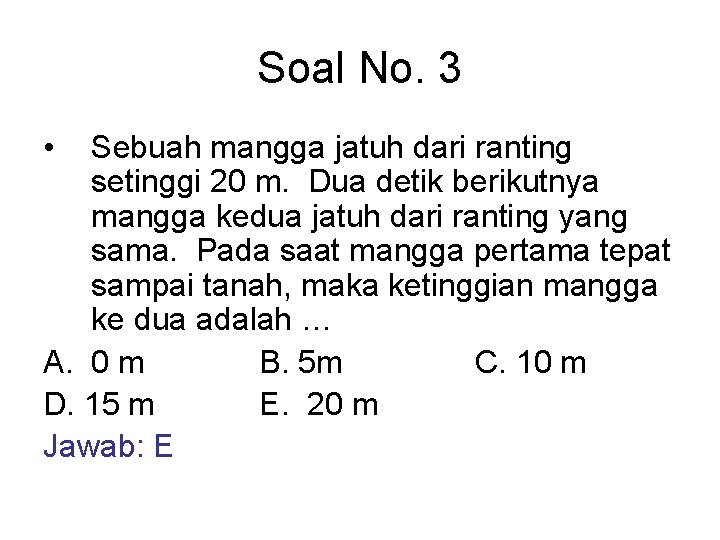 Soal No. 3

• Sebuah mangga jatuh dari ranting setinggi 20 m. Dua detik berikutnya mangga kedua jatuh dari ranting yang sama. Pada saat mangga pertama tepat sampai tanah, maka ketinggian mangga ke dua adalah ...

A. 0 m B. 5m C. 10 m
D. 15 m E. 20 m

Jawab: E